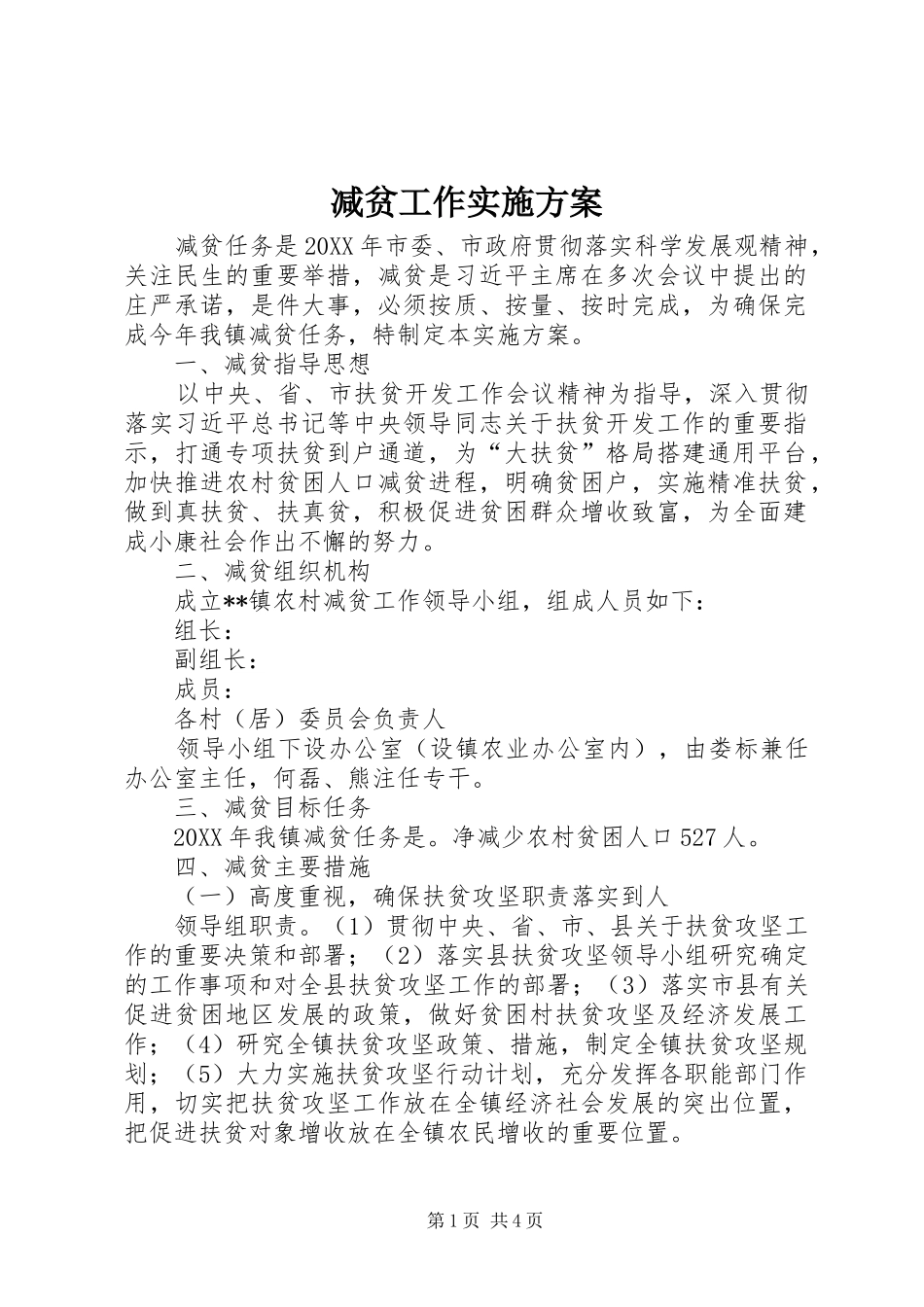 减贫工作实施方案

减贫任务是20XX年市委、市政府贯彻落实科学发展观精神，关注民生的重要举措，减贫是习近平主席在多次会议中提出的庄严承诺，是件大事，必须按质、按量、按时完成，为确保完成今年我镇减贫任务，特制定本实施方案。

一、减贫指导思想

以中央、省、市扶贫开发工作会议精神为指导，深入贯彻落实习近平总书记等中央领导同志关于扶贫开发工作的重要指示，打通专项扶贫到户通道，为“大扶贫”格局搭建通用平台，加快推进农村贫困人口减贫进程，明确贫困户，实施精准扶贫，做到真扶贫、扶真贫，积极促进贫困群众增收致富，为全面建成小康社会作出不懈的努力。

二、减贫组织机构

成立**镇农村减贫工作领导小组，组成人员如下：

组长：

副组长：

成员：

各村（居）委员会负责人

领导小组下设办公室（设镇农业办公室内），由娄标兼任办公室主任，何磊、熊注任专干。

三、减贫目标任务

20XX年我镇减贫任务是。净减少农村贫困人口527人。

四、减贫主要措施

（一）高度重视，确保扶贫攻坚职责落实到人

领导组职责。（1）贯彻中央、省、市、县关于扶贫攻坚工作的重要决策和部署；（2）落实县扶贫攻坚领导小组研究确定的工作事项和对全县扶贫攻坚工作的部署；（3）落实市县有关促进贫困地区发展的政策，做好贫困村扶贫攻坚及经济发展工作；（4）研究全镇扶贫攻坚政策、措施，制定全镇扶贫攻坚规划；（5）大力实施扶贫攻坚行动计划，充分发挥各职能部门作用，切实把扶贫攻坚工作放在全镇经济社会发展的突出位置，把促进扶贫对象增收放在全镇农民增收的重要位置。

第1页 共4页